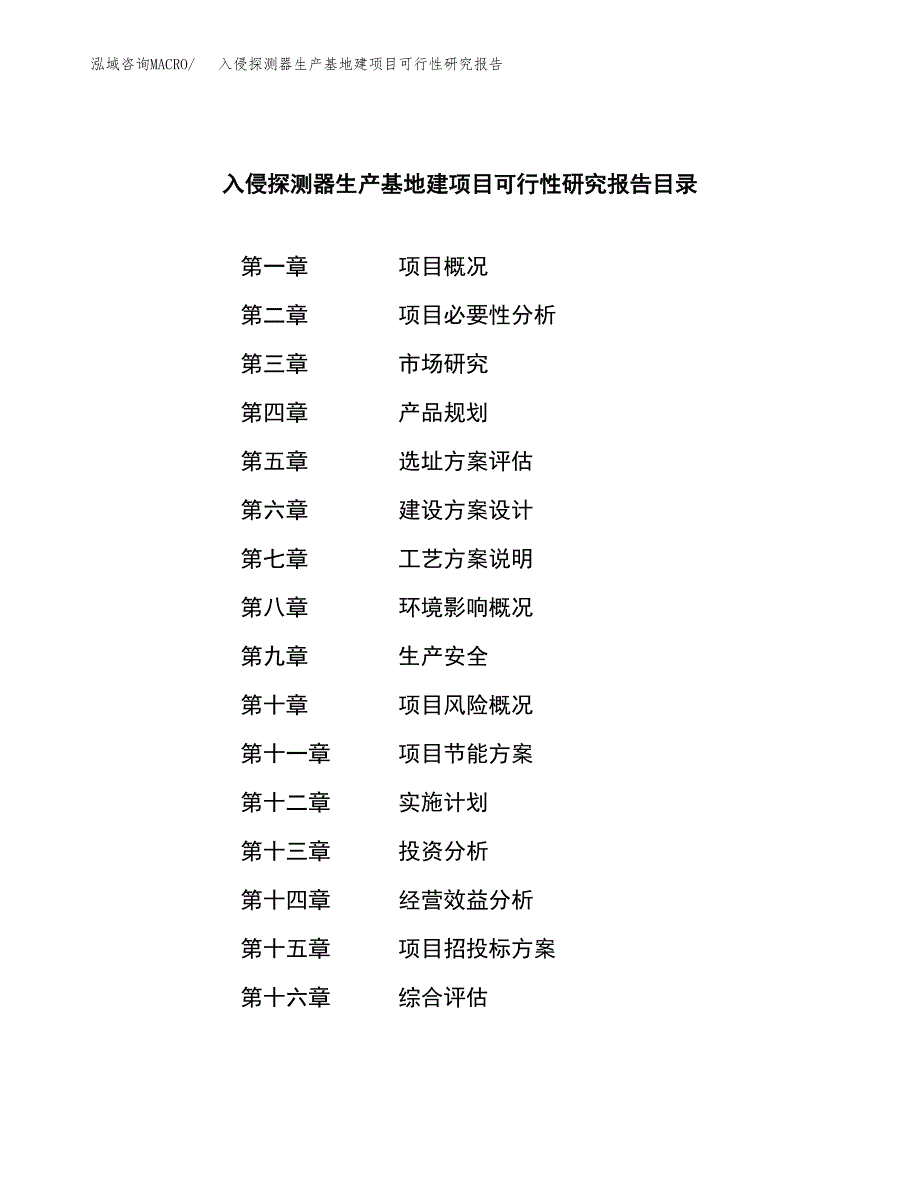 泓域咨询MACRO/　　入侵探测器生产基地建项目可行性研究报告

入侵探测器生产基地建项目可行性研究报告目录

第一章　　项目概况
第二章　　项目必要性分析
第三章　　市场研究
第四章　　产品规划
第五章　　选址方案评估
第六章　　建设方案设计
第七章　　工艺方案说明
第八章　　环境影响概况
第九章　　生产安全
第十章　　项目风险概况
第十一章　　项目节能方案
第十二章　　实施计划
第十三章　　投资分析
第十四章　　经营效益分析
第十五章　　项目招投标方案
第十六章　　综合评估